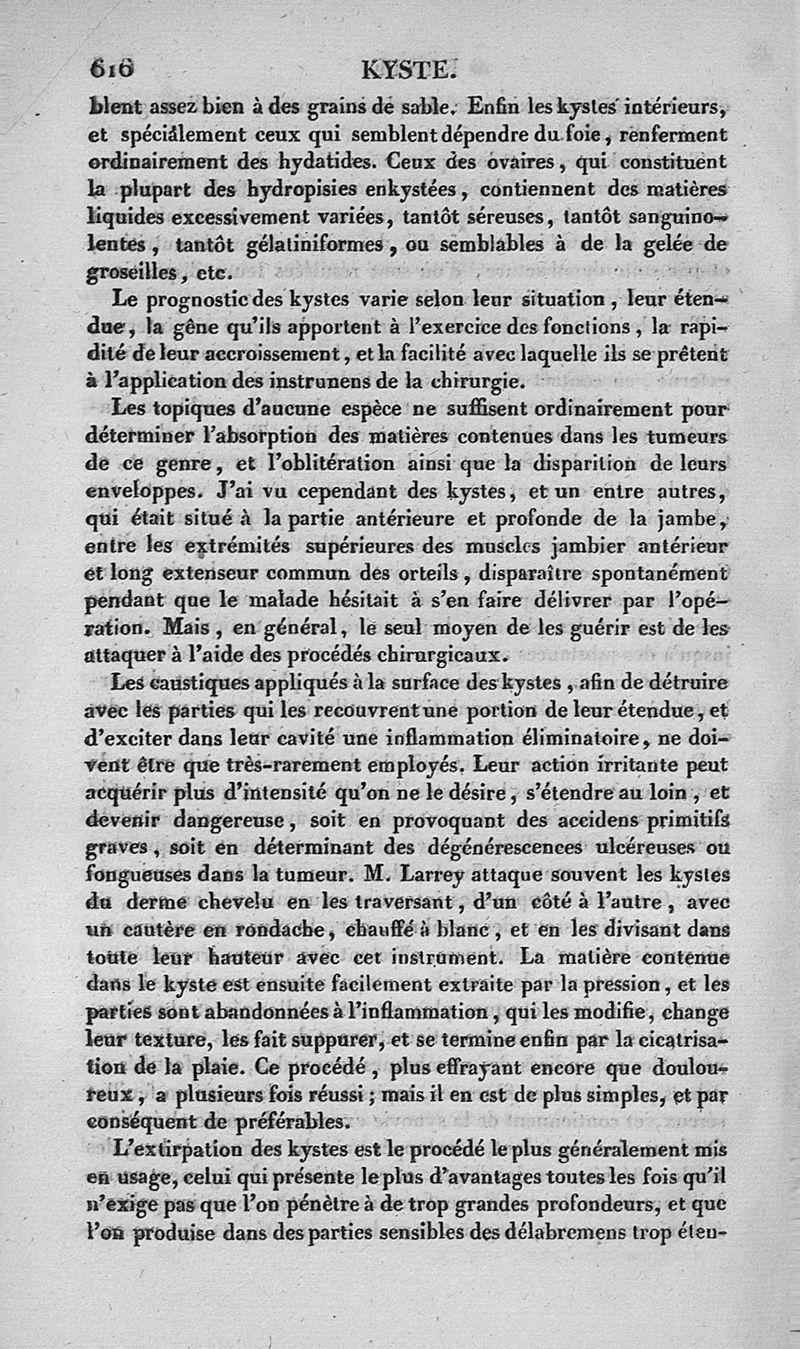 616 KYSTE.

blent assez bien à des grains de sable. Enfin les kystes intérieurs, et spécialement ceux qui semblent dépendre du foie, renferment ordinairement des hydatides. Ceux des ovaires, qui constituent la plupart des hydropisies enkystées, contiennent des matières liquides excessivement variées, tantôt séreuses, tantôt sanguinolentes, tantôt gélatiniformes, ou semblables à de la gelée de groseilles, etc.

Le prognostic des kystes varie selon leur situation, leur étendue, la gêne qu'ils apportent à l'exercice des fonctions, la rapidité de leur accroissement, et la facilité avec laquelle ils se prêtent à l'application des instrumens de la chirurgie.

Les topiques d'aucune espèce ne suffisent ordinairement pour déterminer l'absorption des matières contenues dans les tumeurs de ce genre, et l'oblitération ainsi que la disparition de leurs enveloppes. J'ai vu cependant des kystes, et un entre autres, qui était situé à la partie antérieure et profonde de la jambe, entre les extrémités supérieures des muscles jambier antérieur et long extenseur commun des orteils, disparaître spontanément pendant que le malade hésitait à s'en faire délivrer par l'opération. Mais, en général, le seul moyen de les guérir est de les attaquer à l'aide des procédés chirurgicaux.

Les caustiques appliqués à la surface des kystes, afin de détruire avec les parties qui les recouvrent une portion de leur étendue, et d'exciter dans leur cavité une inflammation éliminatoire, ne doivent être que très-rarement employés. Leur action irritante peut acquérir plus d'intensité qu'on ne le désire, s'étendre au loin, et devenir dangereuse, soit en provoquant des accidens primitifs graves, soit en déterminant des dégénérescences ulcéreuses ou fongueuses dans la tumeur. M. Larrey attaque souvent les kystes du derme chevelu en les traversant, d'un côté à l'autre, avec un cautère en rondache, chauffé à blanc, et en les divisant dans toute leur hauteur avec cet instrument. La matière contenue dans le kyste est ensuite facilement extraite par la pression, et les parties sont abandonnées à l'inflammation, qui les modifie, change leur texture, les fait suppurer, et se termine enfin par la cicatrisation de la plaie. Ce procédé, plus effrayant encore que douloureux, a plusieurs fois réussi; mais il en est de plus simples, et par conséquent de préférables.

L'extirpation des kystes est le procédé le plus généralement mis en usage, celui qui présente le plus d'avantages toutes les fois qu'il n'exige pas que l'on pénètre à de trop grandes profondeurs, et que l'on produise dans des parties sensibles des délabremens trop éten-